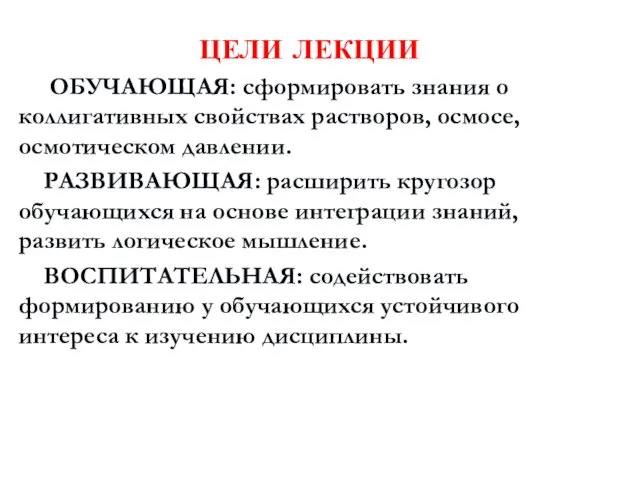 ЦЕЛИ ЛЕКЦИИ

ОБУЧАЮЩАЯ: сформировать знания о коллигативных свойствах растворов, осмосе, осмотическом давлении.

РАЗВИВАЮЩАЯ: расширить кругозор обучающихся на основе интеграции знаний, развить логическое мышление.

ВОСПИТАТЕЛЬНАЯ: содействовать формированию у обучающихся устойчивого интереса к изучению дисциплины.